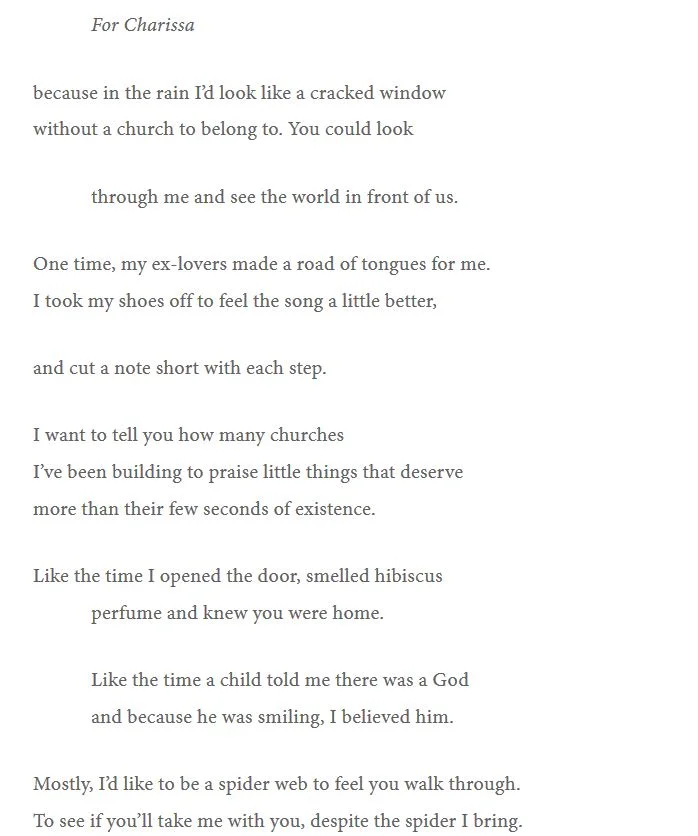 For Charissa

because in the rain I'd look like a cracked window
without a church to belong to. You could look

through me and see the world in front of us.

One time, my ex-lovers made a road of tongues for me.
I took my shoes off to feel the song a little better,

and cut a note short with each step.

I want to tell you how many churches
I've been building to praise little things that deserve
more than their few seconds of existence.

Like the time I opened the door, smelled hibiscus
perfume and knew you were home.

Like the time a child told me there was a God
and because he was smiling, I believed him.

Mostly, I'd like to be a spider web to feel you walk through.
To see if you'll take me with you, despite the spider I bring.